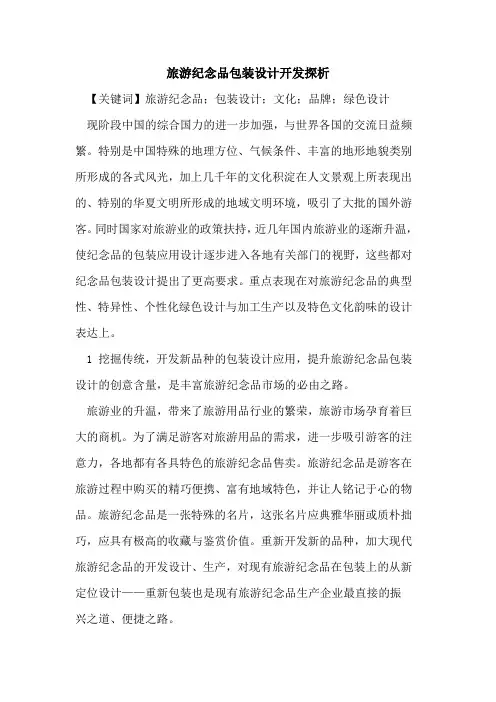 旅游纪念品包装设计开发探析

【关键词】旅游纪念品；包装设计；文化；品牌；绿色设计

现阶段中国的综合国力的进一步加强，与世界各国的交流日益频繁。特别是中国特殊的地理方位、气候条件、丰富的地形地貌类别所形成的各式风光，加上几千年的文化积淀在人文景观上所表现出的、特别的华夏文明所形成的地域文明环境，吸引了大批的国外游客。同时国家对旅游业的政策扶持，近几年国内旅游业的逐渐升温，使纪念品的包装应用设计逐步进入各地有关部门的视野，这些都对纪念品包装设计提出了更高要求。重点表现在对旅游纪念品的典型性、特异性、个性化绿色设计与加工生产以及特色文化韵味的设计表达上。

1 挖掘传统，开发新品种的包装设计应用，提升旅游纪念品包装设计的创意含量，是丰富旅游纪念品市场的必由之路。

旅游业的升温，带来了旅游用品行业的繁荣，旅游市场孕育着巨大的商机。为了满足游客对旅游用品的需求，进一步吸引游客的注意力，各地都有各具特色的旅游纪念品售卖。旅游纪念品是游客在旅游过程中购买的精巧便携、富有地域特色，并让人铭记于心的物品。旅游纪念品是一张特殊的名片，这张名片应典雅华丽或质朴拙巧，应具有极高的收藏与鉴赏价值。重新开发新的品种，加大现代旅游纪念品的开发设计、生产，对现有旅游纪念品在包装上的从新定位设计——重新包装也是现有旅游纪念品生产企业最直接的振兴之道、便捷之路。